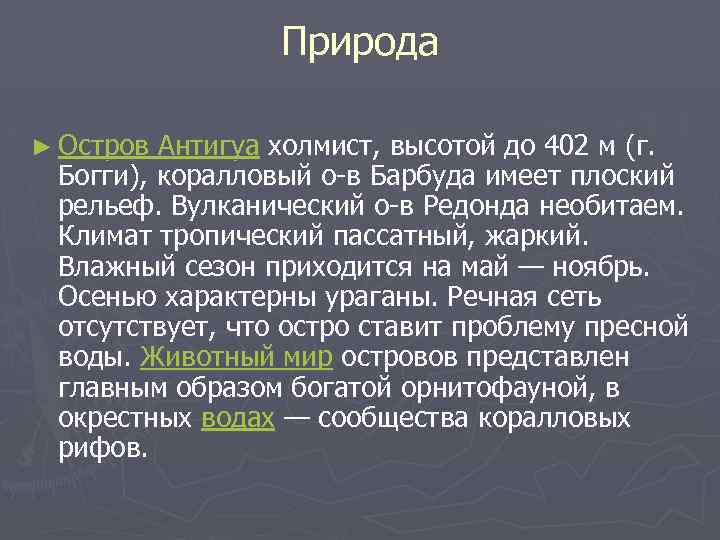 Природа

► Остров Антигуа холмист, высотой до 402 м (г. Богги), коралловый о-в Барбуда имеет плоский рельеф. Вулканический о-в Редонда необитаем. Климат тропический пассатный, жаркий. Влажный сезон приходится на май — ноябрь. Осенью характерны ураганы. Речная сеть отсутствует, что остро ставит проблему пресной воды. Животный мир островов представлен главным образом богатой орнитофауной, в окрестных водах — сообщества коралловых рифов.